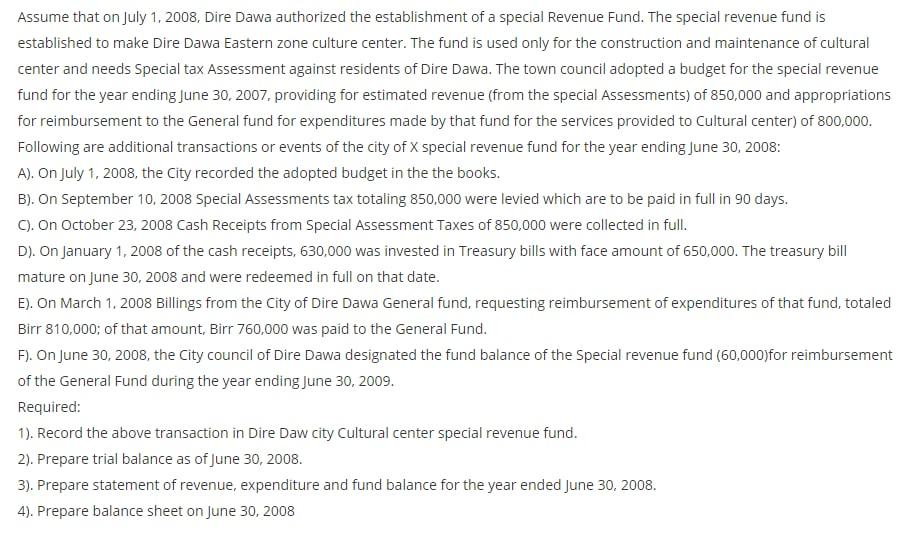 Assume that on July 1, 2008, Dire Dawa authorized the establishment of a special Revenue Fund. The special revenue fund is established to make Dire Dawa Eastern zone culture center. The fund is used only for the construction and maintenance of cultural center and needs Special tax Assessment against residents of Dire Dawa. The town council adopted a budget for the special revenue fund for the year ending June 30, 2007, providing for estimated revenue (from the special Assessments) of 850,000 and appropriations for reimbursement to the General fund for expenditures made by that fund for the services provided to Cultural center) of 800,000. Following are additional transactions or events of the city of X special revenue fund for the year ending June 30, 2008:
A). On July 1, 2008, the City recorded the adopted budget in the the books.
B). On September 10, 2008 Special Assessments tax totaling 850,000 were levied which are to be paid in full in 90 days.
C). On October 23, 2008 Cash Receipts from Special Assessment Taxes of 850,000 were collected in full.
D). On January 1, 2008 of the cash receipts, 630,000 was invested in Treasury bills with face amount of 650,000. The treasury bill mature on June 30, 2008 and were redeemed in full on that date.
E). On March 1, 2008 Billings from the City of Dire Dawa General fund, requesting reimbursement of expenditures of that fund, totaled Birr 810,000; of that amount, Birr 760,000 was paid to the General Fund.
F). On June 30, 2008, the City council of Dire Dawa designated the fund balance of the Special revenue fund (60,000)for reimbursement of the General Fund during the year ending June 30, 2009.
Required:
1). Record the above transaction in Dire Daw city Cultural center special revenue fund.
2). Prepare trial balance as of June 30, 2008.
3). Prepare statement of revenue, expenditure and fund balance for the year ended June 30, 2008.
4). Prepare balance sheet on June 30, 2008